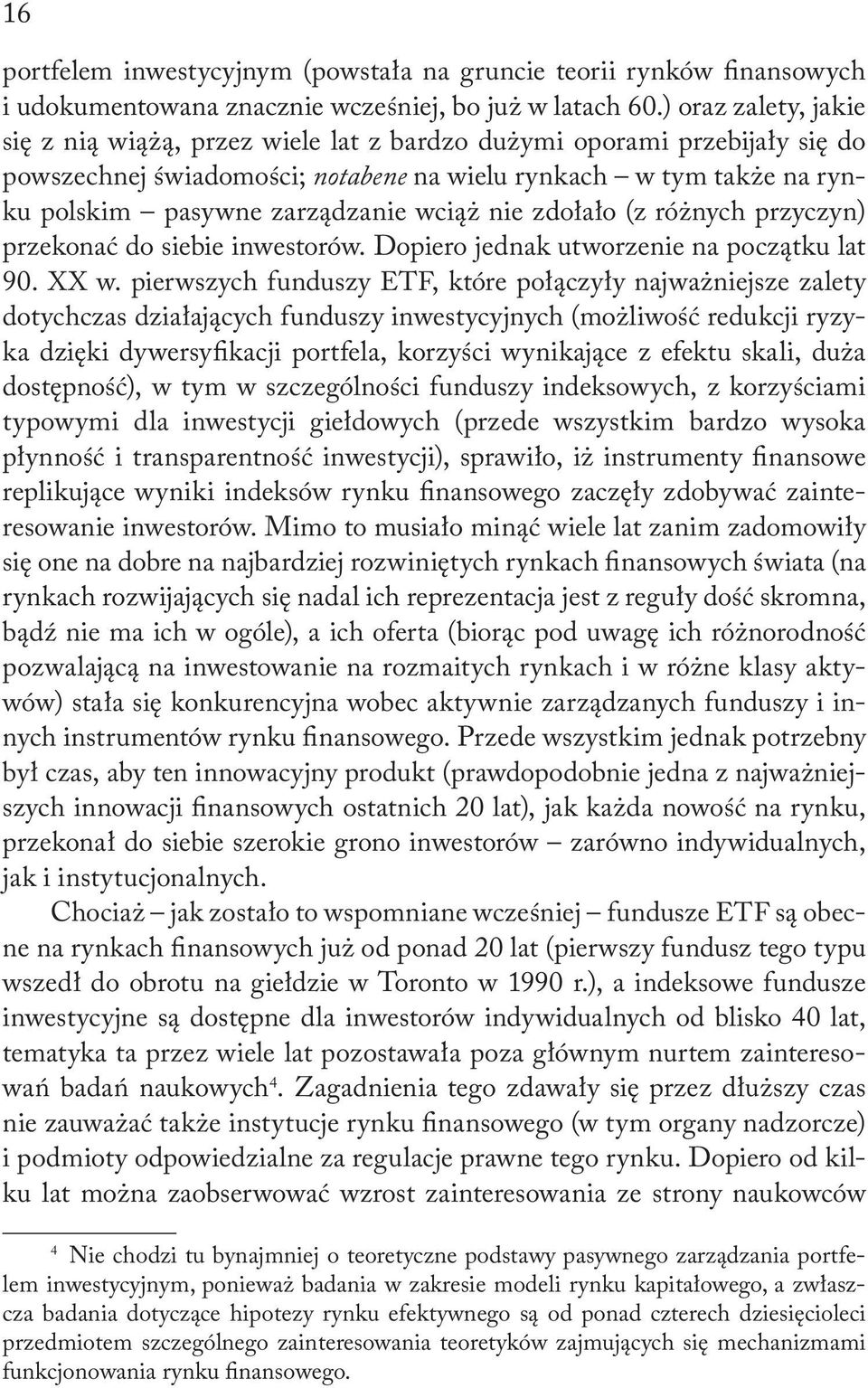 16

portfelem inwestycyjnym (powstała na gruncie teorii rynków finansowych i udokumentowana znacznie wcześniej, bo już w latach 60.) oraz zalety, jakie się z nią wiążą, przez wiele lat z bardzo dużymi oporami przebijały się do powszechnej świadomości; notabene na wielu rynkach – w tym także na rynku polskim – pasywne zarządzanie wciąż nie zdołało (z różnych przyczyn) przekonać do siebie inwestorów. Dopiero jednak utworzenie na początku lat 90. XX w. pierwszych funduszy ETF, które połączyły najważniejsze zalety dotychczas działających funduszy inwestycyjnych (możliwość redukcji ryzyka dzięki dywersyfikacji portfela, korzyści wynikające z efektu skali, duża dostępność), w tym w szczególności funduszy indeksowych, z korzyściami typowymi dla inwestycji giełdowych (przede wszystkim bardzo wysoka płynność i transparentność inwestycji), sprawiło, iż instrumenty finansowe replikujące wyniki indeksów rynku finansowego zaczęły zdobywać zainteresowanie inwestorów. Mimo to musiało minąć wiele lat zanim zadomowiły się one na dobre na najbardziej rozwiniętych rynkach finansowych świata (na rynkach rozwijających się nadal ich reprezentacja jest z reguły dość skromna, bądź nie ma ich w ogóle), a ich oferta (biorąc pod uwagę ich różnorodność pozwalającą na inwestowanie na rozmaitych rynkach i w różne klasy aktywów) stała się konkurencyjna wobec aktywnie zarządzanych funduszy i innych instrumentów rynku finansowego. Przede wszystkim jednak potrzebny był czas, aby ten innowacyjny produkt (prawdopodobnie jedna z najważniejszych innowacji finansowych ostatnich 20 lat), jak każda nowość na rynku, przekonał do siebie szerokie grono inwestorów – zarówno indywidualnych, jak i instytucjonalnych.

Chociaż – jak zostało to wspomniane wcześniej – fundusze ETF są obecne na rynkach finansowych już od ponad 20 lat (pierwszy fundusz tego typu wszedł do obrotu na giełdzie w Toronto w 1990 r.), a indeksowe fundusze inwestycyjne są dostępne dla inwestorów indywidualnych od blisko 40 lat, tematyka ta przez wiele lat pozostawała poza głównym nurtem zainteresowań badań naukowych$^4$. Zagadnienia tego zdawały się przez dłuższy czas nie zauważać także instytucje rynku finansowego (w tym organy nadzorcze) i podmioty odpowiedzialne za regulacje prawne tego rynku. Dopiero od kilku lat można zaobserwować wzrost zainteresowania ze strony naukowców

$^4$ Nie chodzi tu bynajmniej o teoretyczne podstawy pasywnego zarządzania portfelem inwestycyjnym, ponieważ badania w zakresie modeli rynku kapitałowego, a zwłaszcza badania dotyczące hipotezy rynku efektywnego są od ponad czterech dziesięcioleci przedmiotem szczególnego zainteresowania teoretyków zajmujących się mechanizmami funkcjonowania rynku finansowego.